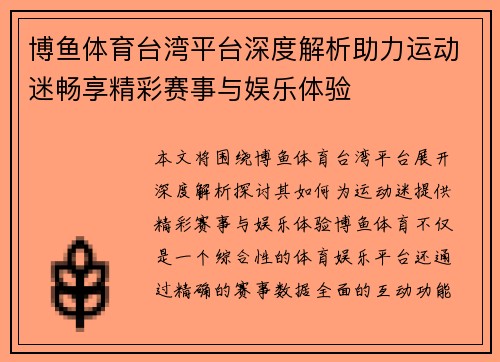 博鱼体育台湾平台深度解析助力运动迷畅享精彩赛事与娱乐体验

本文将围绕博鱼体育台湾平台展开深度解析探讨其如何为运动迷提供精彩赛事与娱乐体验博鱼体育不仅是一个综合性的体育娱乐平台还通过精确的赛事数据全面的互动功能